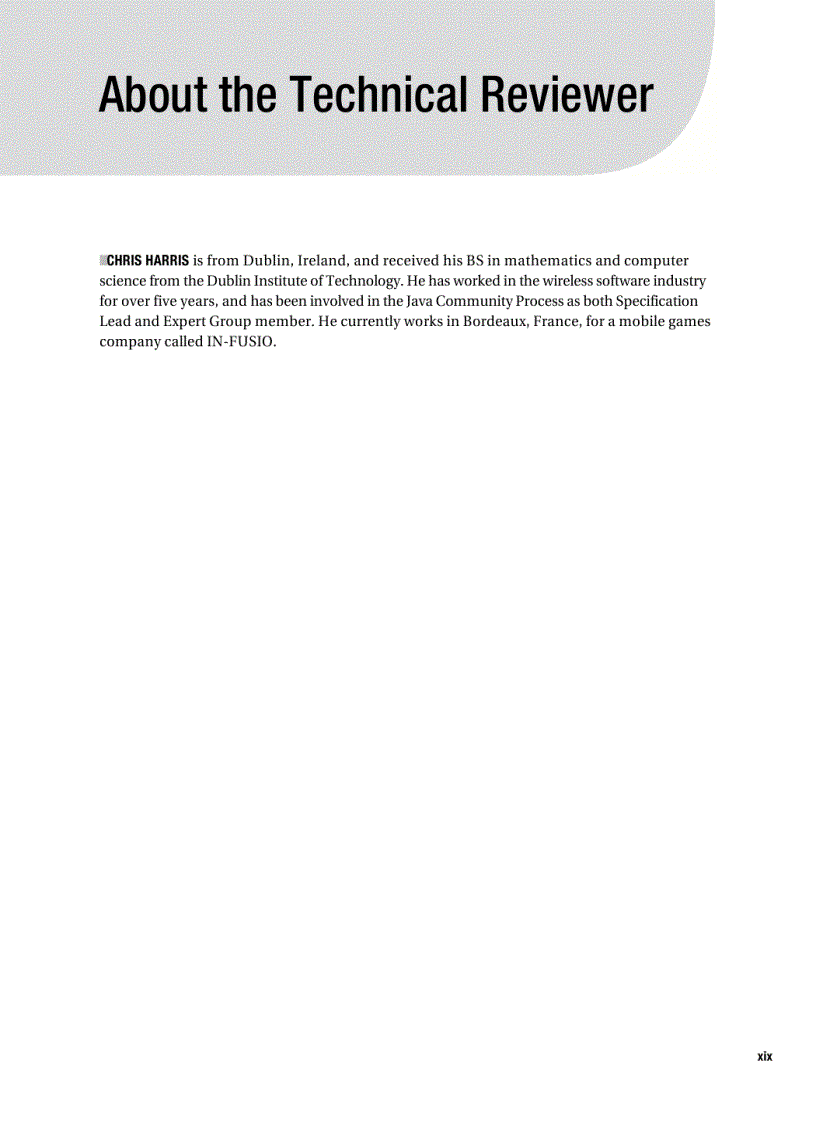 About the Technical Reviewer

CHRIS HARRIS is from Dublin, Ireland, and received his BS in mathematics and computer science from the Dublin Institute of Technology. He has worked in the wireless software industry for over five years, and has been involved in the Java Community Process as both Specification Lead and Expert Group member. He currently works in Bordeaux, France, for a mobile games company called IN-FUSIO.

xix